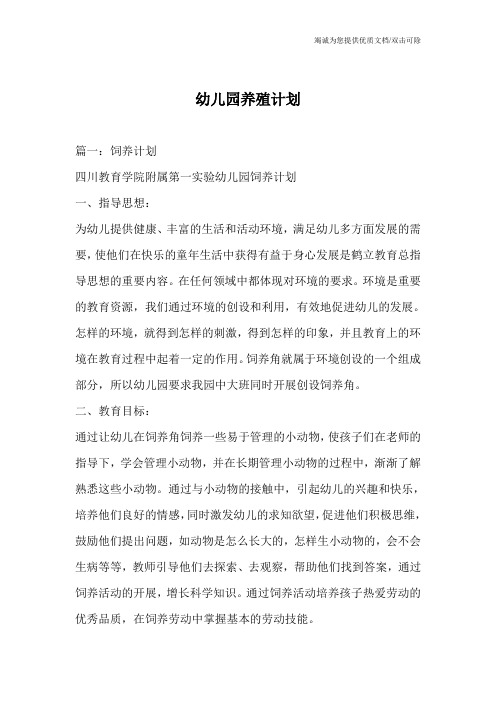 竭诚为您提供优质文档/双击可除

幼儿园养殖计划

篇一：饲养计划

四川教育学院附属第一实验幼儿园饲养计划

一、指导思想：

为幼儿提供健康、丰富的生活和活动环境，满足幼儿多方面发展的需要，使他们在快乐的童年生活中获得有益于身心发展是鹤立教育总指导思想的重要内容。在任何领域中都体现对环境的要求。环境是重要的教育资源，我们通过环境的创设和利用，有效地促进幼儿的发展。怎样的环境，就得到怎样的刺激，得到怎样的印象，并且教育上的环境在教育过程中起着一定的作用。饲养角就属于环境创设的一个组成部分，所以幼儿园要求我园中大班同时开展创设饲养角。

二、教育目标：

通过让幼儿在饲养角饲养一些易于管理的小动物，使孩子们在老师的指导下，学会管理小动物，并在长期管理小动物的过程中，渐渐了解熟悉这些小动物。通过与小动物的接触中，引起幼儿的兴趣和快乐，培养他们良好的情感，同时激发幼儿的求知欲望，促进他们积极思维，鼓励他们提出问题，如动物是怎么长大的，怎样生小动物的，会不会生病等等，教师引导他们去探索、去观察，帮助他们找到答案，通过饲养活动的开展，增长科学知识。通过饲养活动培养孩子热爱劳动的优秀品质，在饲养劳动中掌握基本的劳动技能。